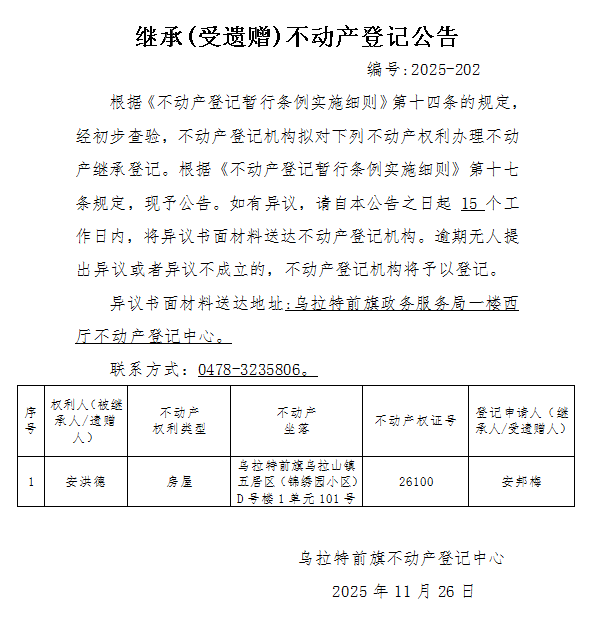 继承(受遗赠)不动产登记公告

编号：2025-202

根据《不动产登记暂行条例实施细则》第十四条的规定，经初步查验，不动产登记机构拟对下列不动产权利办理不动产继承登记。根据《不动产登记暂行条例实施细则》第十七条规定，现予公告。如有异议，请自本公告之日起 15 个工作日内，将异议书面材料送达不动产登记机构。逾期无人提出异议或者异议不成立的，不动产登记机构将予以登记。

异议书面材料送达地址：乌拉特前旗政务服务局一楼西厅不动产登记中心。

联系方式：0478-3235806。

| 序号 | 权利人（被继承人/遗赠人） | 不动产权利类型 | 不动产坐落 | 不动产权证号 | 登记申请人（继承人/受遗赠人） |
|---|---|---|---|---|---|
| 1 | 安洪德 | 房屋 | 乌拉特前旗乌拉山镇五居区（锦绣园小区）D号楼1单元101号 | 26100 | 安邦梅 |

乌拉特前旗不动产登记中心

2025 年 11 月 26 日